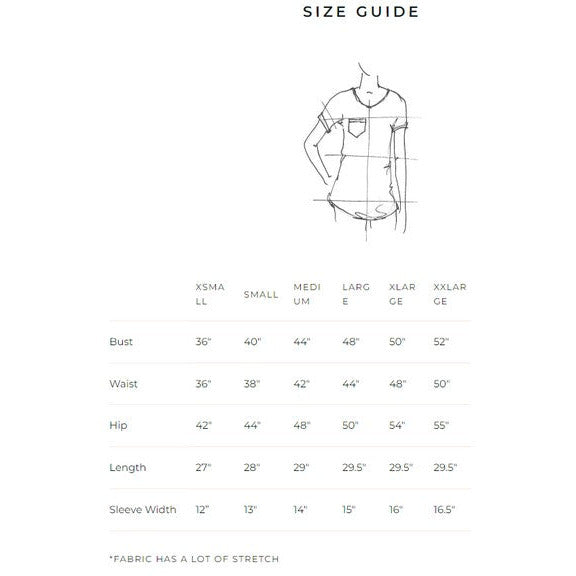 SIZE GUIDE

| | XSMALL | SMALL | MEDIUM | LARGE | XLARGE | XXLARGE |
|---|---|---|---|---|---|---|
| Bust | 36" | 40" | 44" | 48" | 50" | 52" |
| Waist | 36" | 38" | 42" | 44" | 48" | 50" |
| Hip | 42" | 44" | 48" | 50" | 54" | 55" |
| Length | 27" | 28" | 29" | 29.5" | 29.5" | 29.5" |
| Sleeve Width | 12" | 13" | 14" | 15" | 16" | 16.5" |

*FABRIC HAS A LOT OF STRETCH